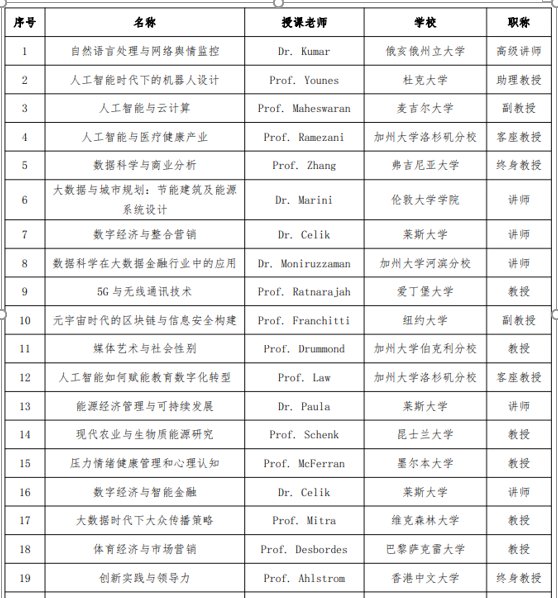 | 序号 | 名称 | 授课老师 | 学校 | 职称 |
|---|---|---|---|---|
| 1 | 自然语言处理与网络舆情监控 | Dr. Kumar | 俄亥俄州立大学 | 高级讲师 |
| 2 | 人工智能时代下的机器人设计 | Prof. Younes | 杜克大学 | 助理教授 |
| 3 | 人工智能与云计算 | Prof. Maheswaran | 麦吉尔大学 | 副教授 |
| 4 | 人工智能与医疗健康产业 | Prof. Ramezani | 加州大学洛杉矶分校 | 客座教授 |
| 5 | 数据科学与商业分析 | Prof. Zhang | 弗吉尼亚大学 | 终身教授 |
| 6 | 大数据与城市规划：节能建筑及能源系统设计 | Dr. Marini | 伦敦大学学院 | 讲师 |
| 7 | 数字经济与整合营销 | Dr. Celik | 莱斯大学 | 讲师 |
| 8 | 数据科学在大数据金融行业中的应用 | Dr. Moniruzzaman | 加州大学河滨分校 | 讲师 |
| 9 | 5G与无线通讯技术 | Prof. Ratnarajah | 爱丁堡大学 | 教授 |
| 10 | 元宇宙时代的区块链与信息安全构建 | Prof. Franchitti | 纽约大学 | 副教授 |
| 11 | 媒体艺术与社会性别 | Prof. Drummond | 加州大学伯克利分校 | 教授 |
| 12 | 人工智能如何赋能教育数字化转型 | Prof. Law | 加州大学洛杉矶分校 | 客座教授 |
| 13 | 能源经济管理与可持续发展 | Dr. Paula | 莱斯大学 | 讲师 |
| 14 | 现代农业与生物质能源研究 | Prof. Schenk | 昆士兰大学 | 教授 |
| 15 | 压力情绪健康管理和心理认知 | Prof. McFerran | 墨尔本大学 | 教授 |
| 16 | 数字经济与智能金融 | Dr. Celik | 莱斯大学 | 讲师 |
| 17 | 大数据时代下大众传播策略 | Prof. Mitra | 维克森林大学 | 教授 |
| 18 | 体育经济与市场营销 | Prof. Desbordes | 巴黎萨克雷大学 | 教授 |
| 19 | 创新实践与领导力 | Prof. Ahlstrom | 香港中文大学 | 终身教授 |